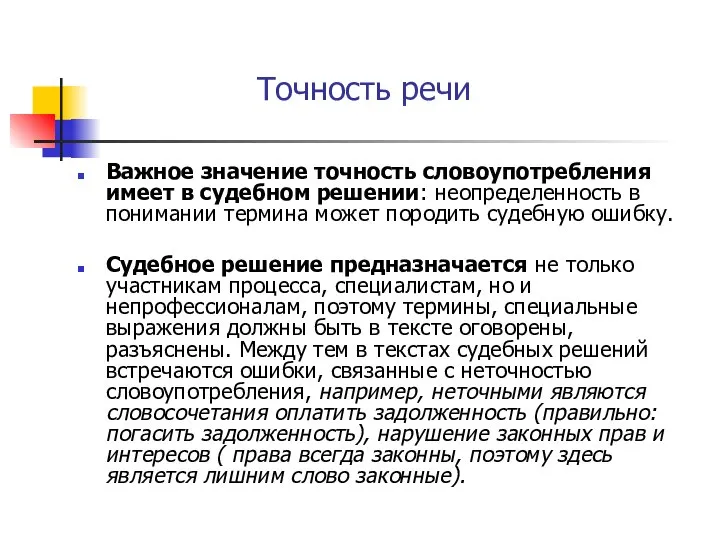 Точность речи

Важное значение точность словоупотребления имеет в судебном решении: неопределенность в понимании термина может породить судебную ошибку.

Судебное решение предназначается не только участникам процесса, специалистам, но и непрофессионалам, поэтому термины, специальные выражения должны быть в тексте оговорены, разъяснены. Между тем в текстах судебных решений встречаются ошибки, связанные с неточностью словоупотребления, например, неточными являются словосочетания оплатить задолженность (правильно: погасить задолженность), нарушение законных прав и интересов ( права всегда законны, поэтому здесь является лишним слово законные).